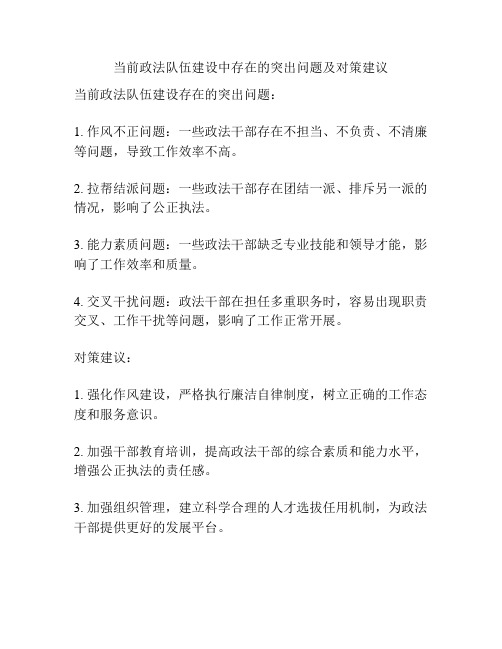 当前政法队伍建设中存在的突出问题及对策建议

当前政法队伍建设存在的突出问题：

1. 作风不正问题：一些政法干部存在不担当、不负责、不清廉等问题，导致工作效率不高。

2. 拉帮结派问题：一些政法干部存在团结一派、排斥另一派的情况，影响了公正执法。

3. 能力素质问题：一些政法干部缺乏专业技能和领导才能，影响了工作效率和质量。

4. 交叉干扰问题：政法干部在担任多重职务时，容易出现职责交叉、工作干扰等问题，影响了工作正常开展。

对策建议：

1. 强化作风建设，严格执行廉洁自律制度，树立正确的工作态度和服务意识。

2. 加强干部教育培训，提高政法干部的综合素质和能力水平，增强公正执法的责任感。

3. 加强组织管理，建立科学合理的人才选拔任用机制，为政法干部提供更好的发展平台。